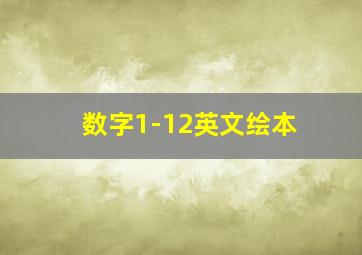 数字1-12英文绘本